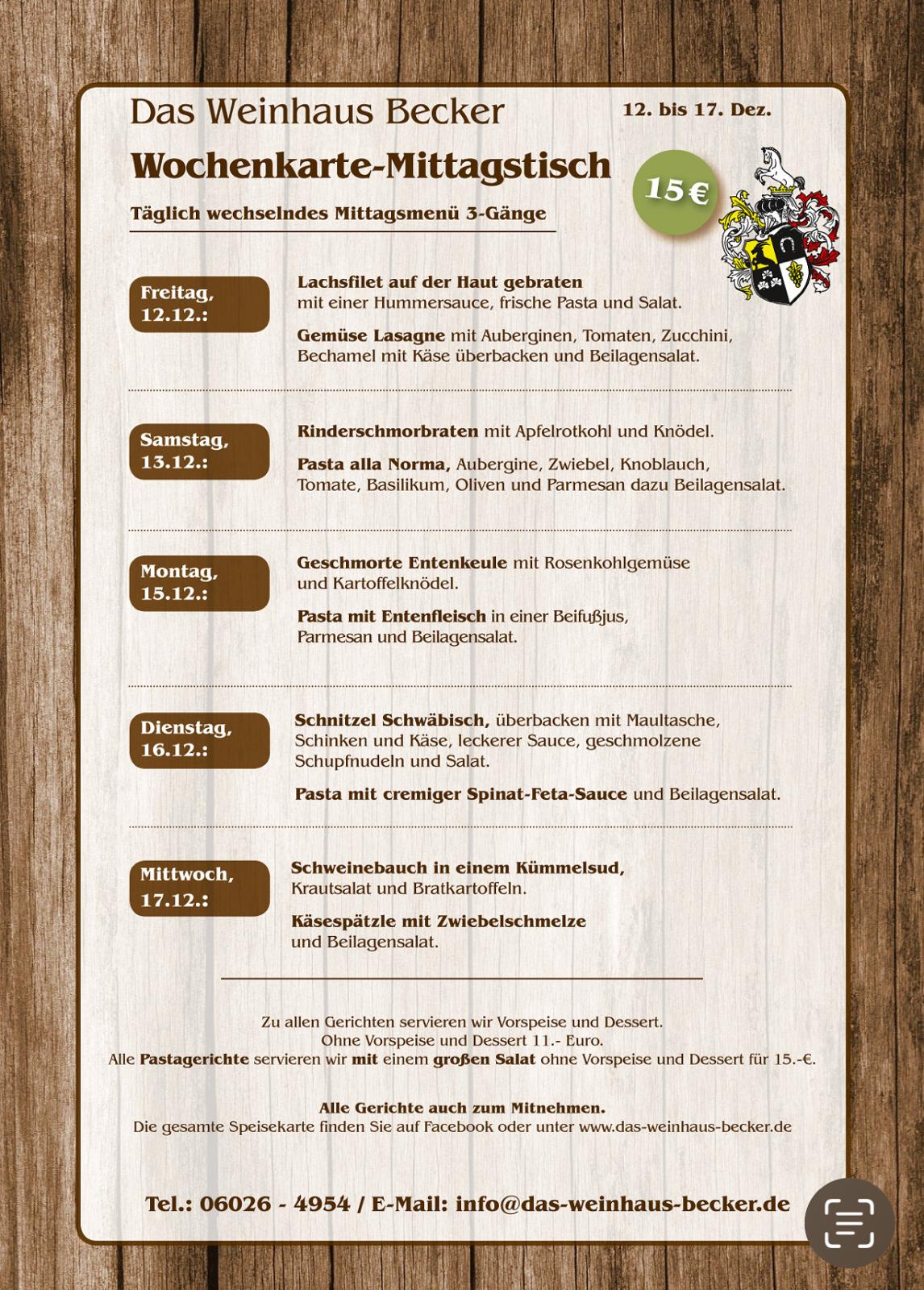 Das Weinhaus Becker

12. bis 17. Dez.

Wochenkarte-Mittagstisch

15 €

Täglich wechselndes Mittagsmenü 3-Gänge

Freitag, 12.12.:

Lachsfilet auf der Haut gebraten mit einer Hummersauce, frische Pasta und Salat.

Gemüse Lasagne mit Auberginen, Tomaten, Zucchini, Bechamel mit Käse überbacken und Beilagensalat.

Samstag, 13.12.:

Rinderschmorbraten mit Apfelrotkohl und Knödel.

Pasta alla Norma, Aubergine, Zwiebel, Knoblauch, Tomate, Basilikum, Oliven und Parmesan dazu Beilagensalat.

Montag, 15.12.:

Geschmorte Entenkeule mit Rosenkohlgemüse und Kartoffelknödel.

Pasta mit Entenfleisch in einer Beifußjus, Parmesan und Beilagensalat.

Dienstag, 16.12.:

Schnitzel Schwäbisch, überbacken mit Maultasche, Schinken und Käse, leckerer Sauce, geschmolzene Schupfnudeln und Salat.

Pasta mit cremiger Spinat-Feta-Sauce und Beilagensalat.

Mittwoch, 17.12.:

Schweinebauch in einem Kümmelsud, Krautsalat und Bratkartoffeln.

Käsespätzle mit Zwiebelschmelze und Beilagensalat.

Zu allen Gerichten servieren wir Vorspeise und Dessert.
Ohne Vorspeise und Dessert 11.- Euro.
Alle Pastagerichte servieren wir mit einem großen Salat ohne Vorspeise und Dessert für 15.-€.

Alle Gerichte auch zum Mitnehmen.
Die gesamte Speisekarte finden Sie auf Facebook oder unter www.das-weinhaus-becker.de

Tel.: 06026 - 4954 / E-Mail: info@das-weinhaus-becker.de